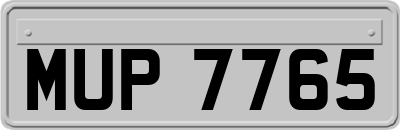 MUP 7765